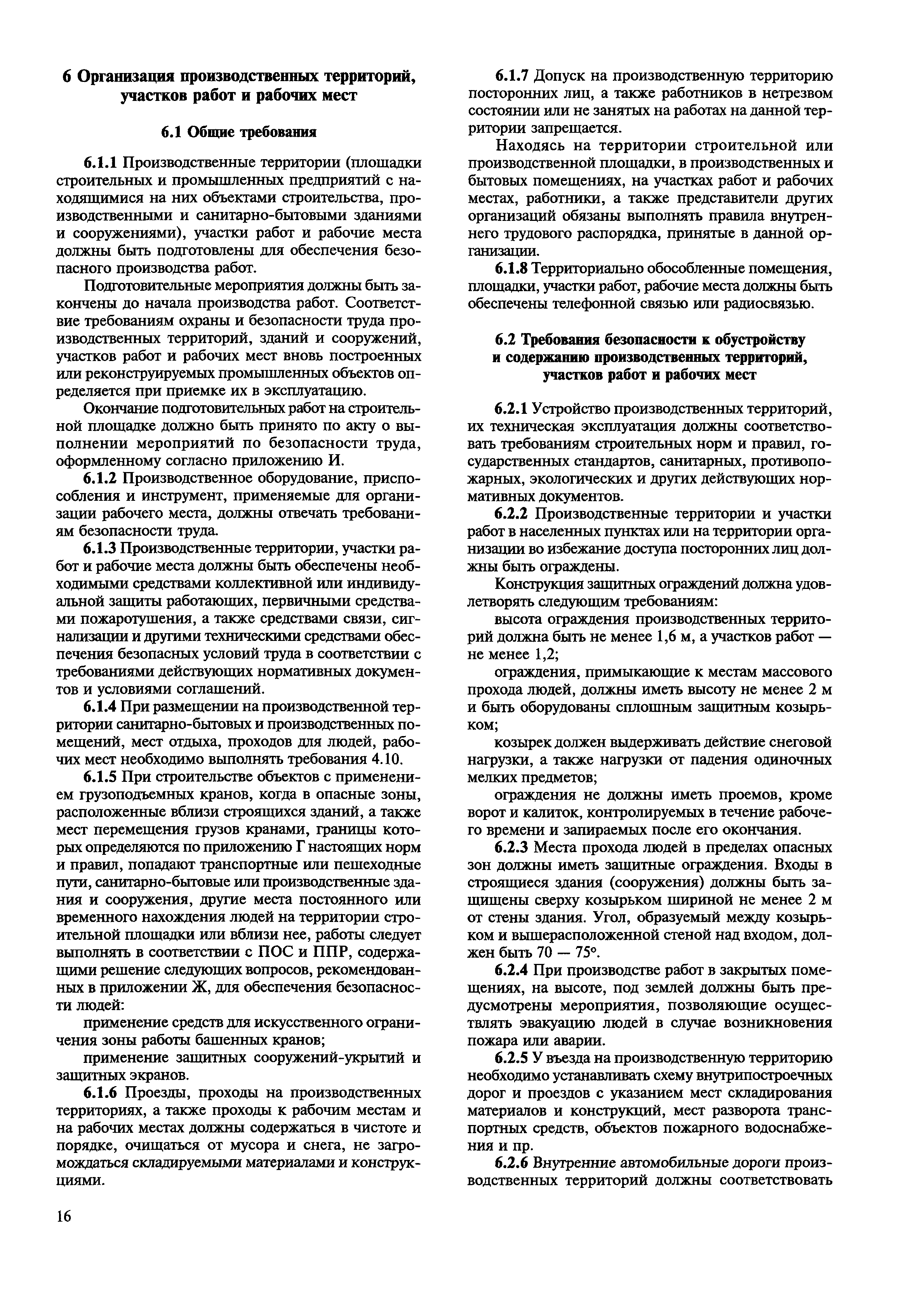 6 Организация производственных территорий, участков работ и рабочих мест

6.1 Общие требования

6.1.1 Производственные территории (площадки строительных и промышленных предприятий с находящимися на них объектами строительства, производственными и санитарно-бытовыми зданиями и сооружениями), участки работ и рабочие места должны быть подготовлены для обеспечения безопасного производства работ.

Подготовительные мероприятия должны быть закончены до начала производства работ. Соответствие требованиям охраны и безопасности труда производственных территорий, зданий и сооружений, участков работ и рабочих мест вновь построенных или реконструируемых промышленных объектов определяется при приемке их в эксплуатацию.

Окончание подготовительных работ на строительной площадке должно быть принято по акту о выполнении мероприятий по безопасности труда, оформленному согласно приложению И.

6.1.2 Производственное оборудование, приспособления и инструмент, применяемые для организации рабочего места, должны отвечать требованиям безопасности труда.

6.1.3 Производственные территории, участки работ и рабочие места должны быть обеспечены необходимыми средствами коллективной или индивидуальной защиты работающих, первичными средствами пожаротушения, а также средствами связи, сигнализации и другими техническими средствами обеспечения безопасных условий труда в соответствии с требованиями действующих нормативных документов и условиями соглашений.

6.1.4 При размещении на производственной территории санитарно-бытовых и производственных помещений, мест отдыха, проходов для людей, рабочих мест необходимо выполнять требования 4.10.

6.1.5 При строительстве объектов с применением грузоподъемных кранов, когда в опасные зоны, расположенные вблизи строящихся зданий, а также мест перемещения грузов кранами, границы которых определяются по приложению Г настоящих норм и правил, попадают транспортные или пешеходные пути, санитарно-бытовые или производственные здания и сооружения, другие места постоянного или временного нахождения людей на территории строительной площадки или вблизи нее, работы следует выполнять в соответствии с ПОС и ППР, содержащими решение следующих вопросов, рекомендованных в приложении Ж, для обеспечения безопасности людей:

применение средств для искусственного ограничения зоны работы башенных кранов;

применение защитных сооружений-укрытий и защитных экранов.

6.1.6 Проезды, проходы на производственных территориях, а также проходы к рабочим местам и на рабочих местах должны содержаться в чистоте и порядке, очищаться от мусора и снега, не загромождаться складируемыми материалами и конструкциями.

6.1.7 Допуск на производственную территорию посторонних лиц, а также работников в нетрезвом состоянии или не занятых на работах на данной территории запрещается.

Находясь на территории строительной или производственной площадки, в производственных и бытовых помещениях, на участках работ и рабочих местах, работники, а также представители других организаций обязаны выполнять правила внутреннего трудового распорядка, принятые в данной организации.

6.1.8 Территориально обособленные помещения, площадки, участки работ, рабочие места должны быть обеспечены телефонной связью или радиосвязью.

6.2 Требования безопасности к обустройству и содержанию производственных территорий, участков работ и рабочих мест

6.2.1 Устройство производственных территорий, их техническая эксплуатация должны соответствовать требованиям строительных норм и правил, государственных стандартов, санитарных, противопожарных, экологических и других действующих нормативных документов.

6.2.2 Производственные территории и участки работ в населенных пунктах или на территории организации во избежание доступа посторонних лиц должны быть ограждены.

Конструкция защитных ограждений должна удовлетворять следующим требованиям:

высота ограждения производственных территорий должна быть не менее 1,6 м, а участков работ — не менее 1,2;

ограждения, примыкающие к местам массового прохода людей, должны иметь высоту не менее 2 м и быть оборудованы сплошным защитным козырьком;

козырек должен выдерживать действие снеговой нагрузки, а также нагрузки от падения одиночных мелких предметов;

ограждения не должны иметь проемов, кроме ворот и калиток, контролируемых в течение рабочего времени и запираемых после его окончания.

6.2.3 Места прохода людей в пределах опасных зон должны иметь защитные ограждения. Входы в строящиеся здания (сооружения) должны быть защищены сверху козырьком шириной не менее 2 м от стены здания. Угол, образуемый между козырьком и вышерасположенной стеной над входом, должен быть 70 — 75°.

6.2.4 При производстве работ в закрытых помещениях, на высоте, под землей должны быть предусмотрены мероприятия, позволяющие осуществлять эвакуацию людей в случае возникновения пожара или аварии.

6.2.5 У въезда на производственную территорию необходимо устанавливать схему внутрипостроечных дорог и проездов с указанием мест складирования материалов и конструкций, мест разворота транспортных средств, объектов пожарного водоснабжения и пр.

6.2.6 Внутренние автомобильные дороги производственных территорий должны соответствовать

16